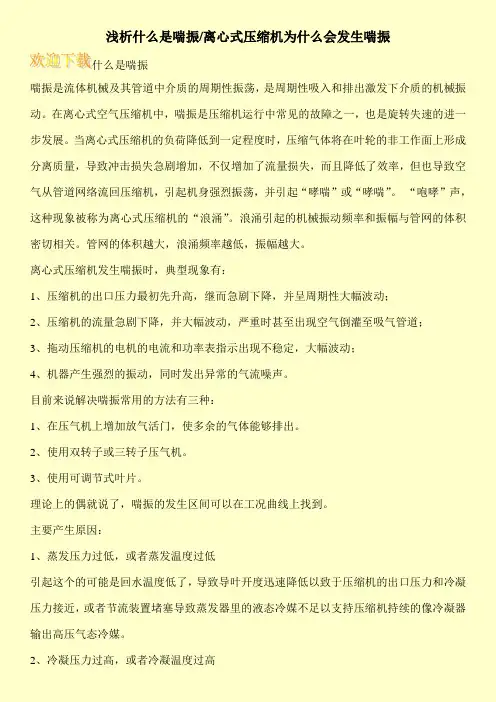 浅析什么是喘振/离心式压缩机为什么会发生喘振

欢迎下载什么是喘振

喘振是流体机械及其管道中介质的周期性振荡，是周期性吸入和排出激发下介质的机械振动。在离心式空气压缩机中，喘振是压缩机运行中常见的故障之一，也是旋转失速的进一步发展。当离心式压缩机的负荷降低到一定程度时，压缩气体将在叶轮的非工作面上形成分离质量，导致冲击损失急剧增加，不仅增加了流量损失，而且降低了效率，但也导致空气从管道网络流回压缩机，引起机身强烈振荡，并引起“哮喘”或“哮喘”。“咆哮”声，这种现象被称为离心式压缩机的“浪涌”。浪涌引起的机械振动频率和振幅与管网的体积密切相关。管网的体积越大，浪涌频率越低，振幅越大。

离心式压缩机发生喘振时，典型现象有：

1、压缩机的出口压力最初先升高，继而急剧下降，并呈周期性大幅波动；

2、压缩机的流量急剧下降，并大幅波动，严重时甚至出现空气倒灌至吸气管道；

3、拖动压缩机的电机的电流和功率表指示出现不稳定，大幅波动；

4、机器产生强烈的振动，同时发出异常的气流噪声。

目前来说解决喘振常用的方法有三种：

1、在压气机上增加放气活门，使多余的气体能够排出。

2、使用双转子或三转子压气机。

3、使用可调节式叶片。

理论上的偶就说了，喘振的发生区间可以在工况曲线上找到。

主要产生原因：

1、蒸发压力过低，或者蒸发温度过低

引起这个的可能是回水温度低了，导致导叶开度迅速降低以致于压缩机的出口压力和冷凝压力接近，或者节流装置堵塞导致蒸发器里的液态冷媒不足以支持压缩机持续的像冷凝器输出高压气态冷媒。

2、冷凝压力过高，或者冷凝温度过高